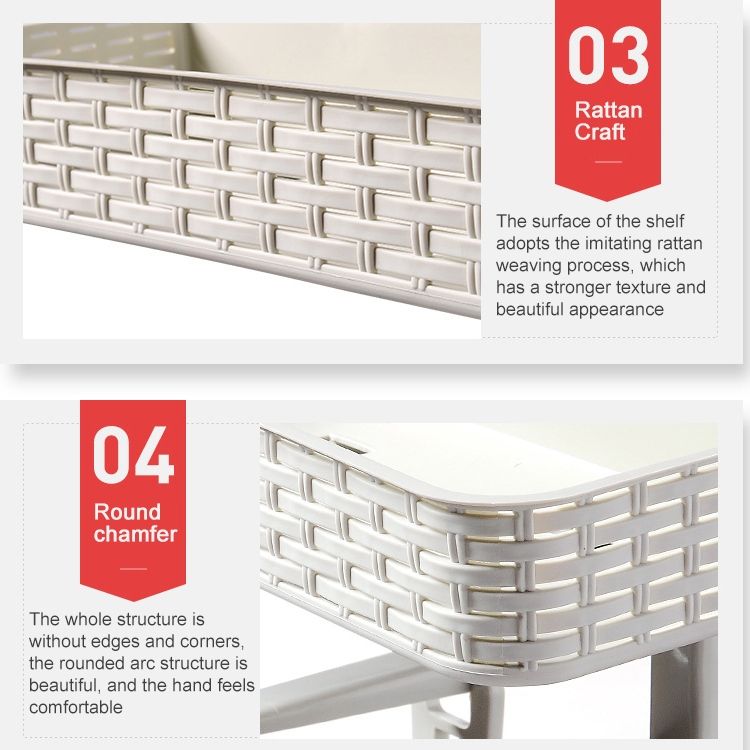 03

Rattan Craft

The surface of the shelf adopts the imitating rattan weaving process, which has a stronger texture and beautiful appearance

04

Round chamfer

The whole structure is without edges and corners, the rounded arc structure is beautiful, and the hand feels comfortable